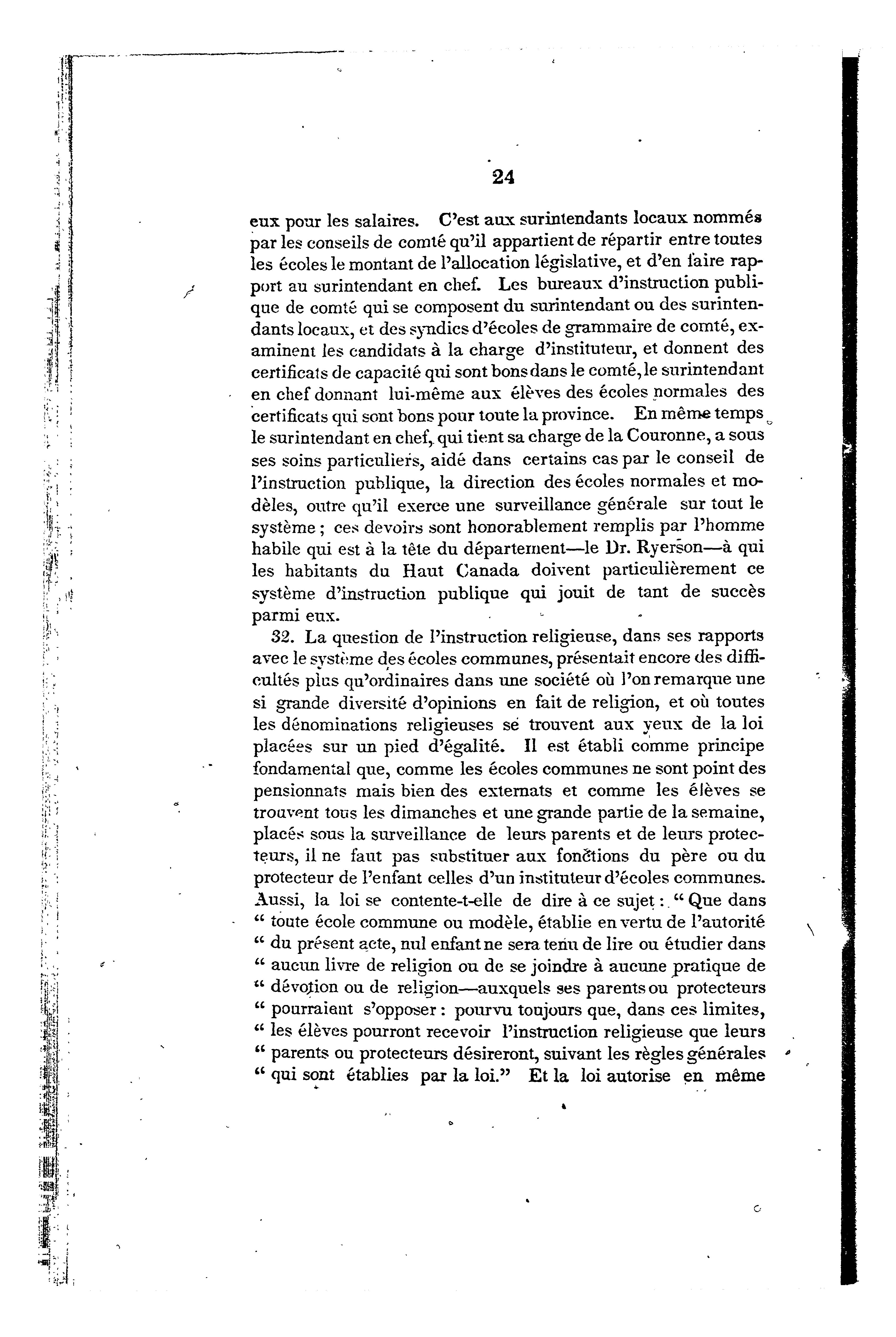 24

eux pour les salaires. C'est aux surintendants locaux nommés par les conseils de comté qu'il appartient de répartir entre toutes les écoles le montant de l'allocation législative, et d'en faire rapport au surintendant en chef. Les bureaux d'instruction publique de comté qui se composent du surintendant ou des surintendants locaux, et des syndics d'écoles de grammaire de comté, examinent les candidats à la charge d'instituteur, et donnent des certificats de capacité qui sont bons dans le comté, le surintendant en chef donnant lui-même aux élèves des écoles normales des certificats qui sont bons pour toute la province. En même temps le surintendant en chef, qui tient sa charge de la Couronne, a sous ses soins particuliers, aidé dans certains cas par le conseil de l'instruction publique, la direction des écoles normales et modèles, outre qu'il exerce une surveillance générale sur tout le système ; ces devoirs sont honorablement remplis par l'homme habile qui est à la tête du département—le Dr. Ryerson—à qui les habitants du Haut Canada doivent particulièrement ce système d'instruction publique qui jouit de tant de succès parmi eux.

32. La question de l'instruction religieuse, dans ses rapports avec le système des écoles communes, présentait encore des difficultés plus qu'ordinaires dans une société où l'on remarque une si grande diversité d'opinions en fait de religion, et où toutes les dénominations religieuses se trouvent aux yeux de la loi placées sur un pied d'égalité. Il est établi comme principe fondamental que, comme les écoles communes ne sont point des pensionnats mais bien des externats et comme les élèves se trouvent tous les dimanches et une grande partie de la semaine, placés sous la surveillance de leurs parents et de leurs protecteurs, il ne faut pas substituer aux fonctions du père ou du protecteur de l'enfant celles d'un instituteur d'écoles communes. Aussi, la loi se contente-t-elle de dire à ce sujet : " Que dans " toute école commune ou modèle, établie en vertu de l'autorité " du présent acte, nul enfant ne sera tenu de lire ou étudier dans " aucun livre de religion ou de se joindre à aucune pratique de " dévotion ou de religion—auxquels ses parents ou protecteurs " pourraient s'opposer : pourvu toujours que, dans ces limites, " les élèves pourront recevoir l'instruction religieuse que leurs " parents ou protecteurs désireront, suivant les règles générales " qui sont établies par la loi." Et la loi autorise en même